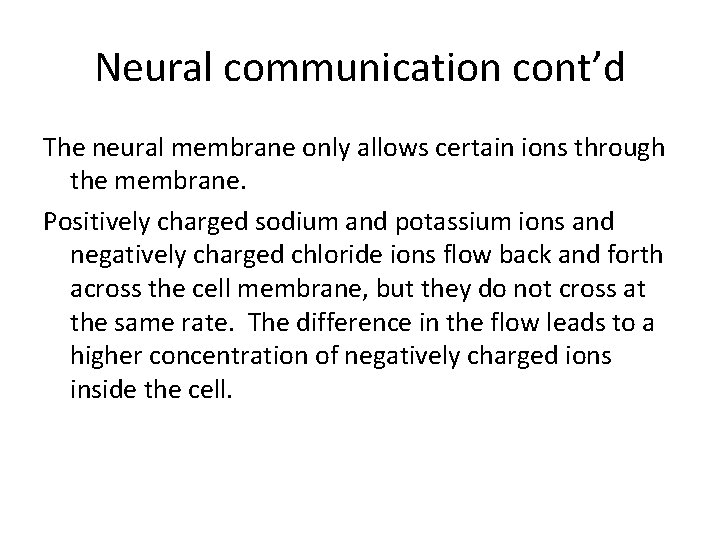 Neural communication cont’d

The neural membrane only allows certain ions through the membrane.

Positively charged sodium and potassium ions and negatively charged chloride ions flow back and forth across the cell membrane, but they do not cross at the same rate.  The difference in the flow leads to a higher concentration of negatively charged ions inside the cell.